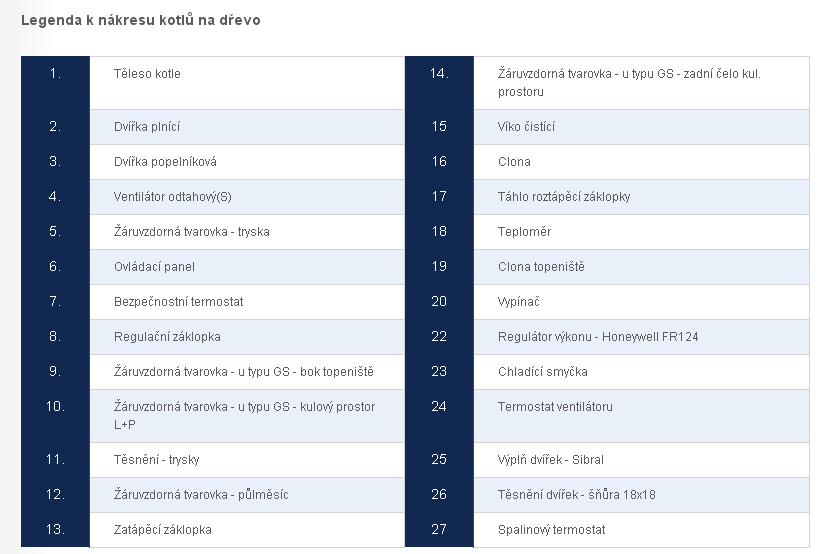 Legenda k nákresu kotlů na dřevo

| 1. | Těleso kotle | 14. | Žáruvzdorná tvarovka - u typu GS - zadní čelo kul. prostoru |
|---|---|---|---|
| 2. | Dvířka plnící | 15 | Víko čistící |
| 3. | Dvířka popelníková | 16 | Clona |
| 4. | Ventilátor odtahový(S) | 17 | Táhlo roztápěcí záklopky |
| 5. | Žáruvzdorná tvarovka - tryska | 18 | Teploměr |
| 6. | Ovládací panel | 19 | Clona topeniště |
| 7. | Bezpečnostní termostat | 20 | Vypínač |
| 8. | Regulační záklopka | 22 | Regulátor výkonu - Honeywell FR124 |
| 9. | Žáruvzdorná tvarovka - u typu GS - bok topeniště | 23 | Chladící smyčka |
| 10. | Žáruvzdorná tvarovka - u typu GS - kulový prostor L+P | 24 | Termostat ventilátoru |
| 11. | Těsnění - trysky | 25 | Výplň dvířek - Sibral |
| 12. | Žáruvzdorná tvarovka - půlměsíc | 26 | Těsnění dvířek - šňůra 18x18 |
| 13. | Zatápěcí záklopka | 27 | Spalinový termostat |